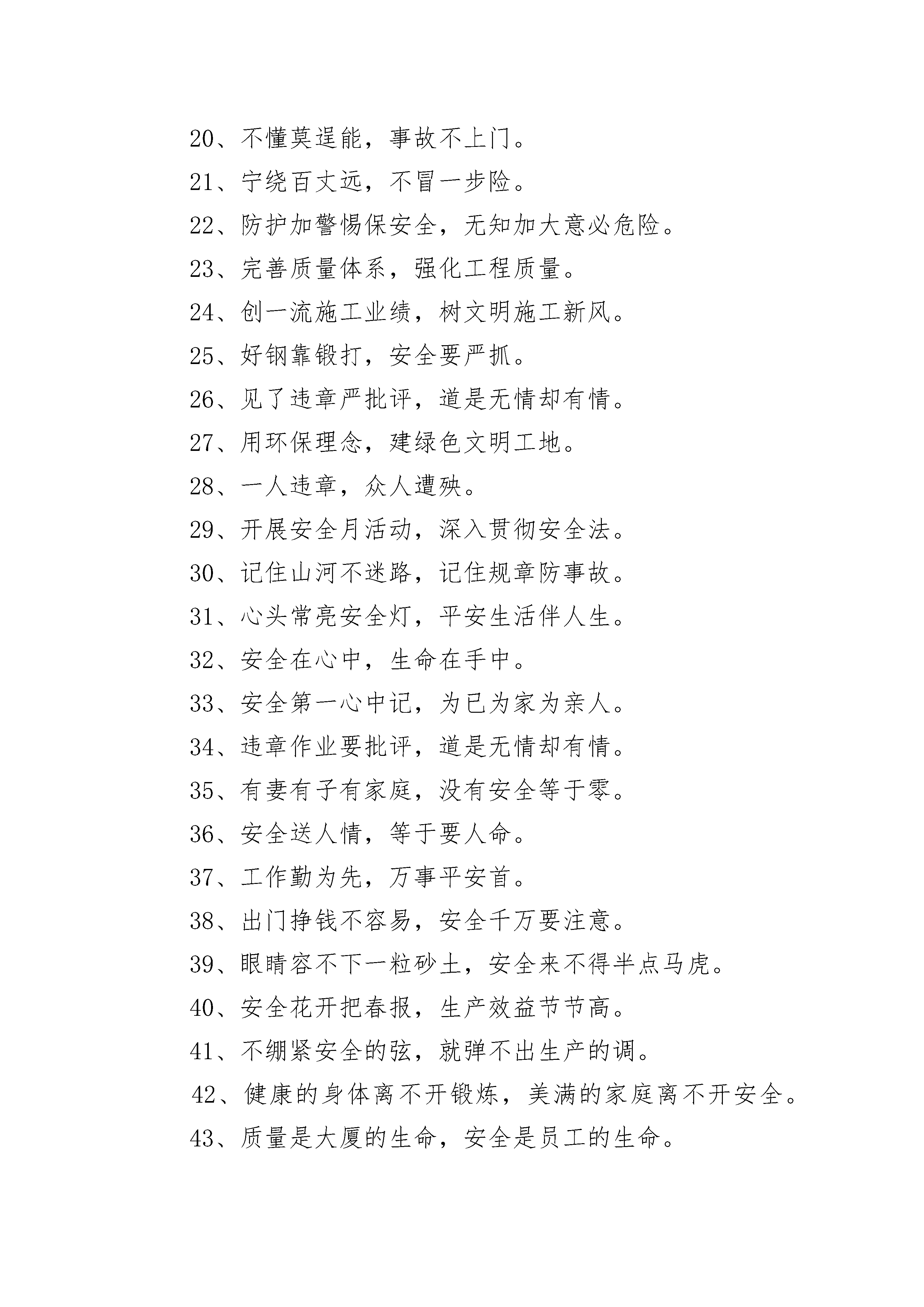 20、不懂莫逞能，事故不上门。

21、宁绕百丈远，不冒一步险。

22、防护加警惕保安全，无知加大意必危险。

23、完善质量体系，强化工程质量。

24、创一流施工业绩，树文明施工新风。

25、好钢靠锻打，安全要严抓。

26、见了违章严批评，道是无情却有情。

27、用环保理念，建绿色文明工地。

28、一人违章，众人遭殃。

29、开展安全月活动，深入贯彻安全法。

30、记住山河不迷路，记住规章防事故。

31、心头常亮安全灯，平安生活伴人生。

32、安全在心中，生命在手中。

33、安全第一心中记，为已为家为亲人。

34、违章作业要批评，道是无情却有情。

35、有妻有子有家庭，没有安全等于零。

36、安全送人情，等于要人命。

37、工作勤为先，万事平安首。

38、出门挣钱不容易，安全千万要注意。

39、眼睛容不下一粒砂土，安全来不得半点马虎。

40、安全花开把春报，生产效益节节高。

41、不绷紧安全的弦，就弹不出生产的调。

42、健康的身体离不开锻炼，美满的家庭离不开安全。

43、质量是大厦的生命，安全是员工的生命。